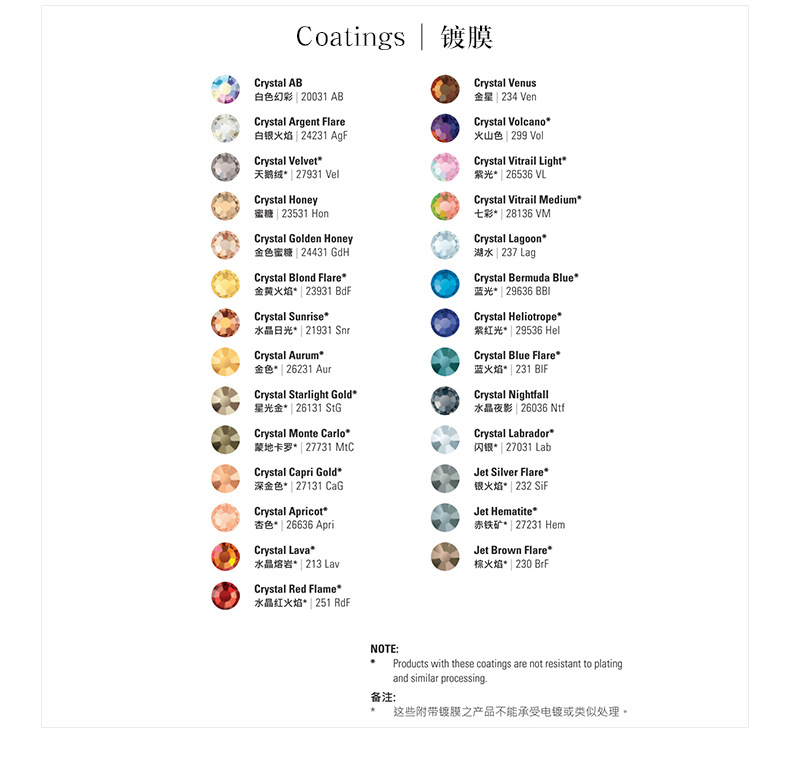 Coatings | 镀膜

Crystal AB
白色幻彩 | 20031 AB

Crystal Argent Flare
白银火焰 | 24231 AgF

Crystal Velvet*
天鹅绒* | 27931 Vel

Crystal Honey
蜜糖 | 23531 Hon

Crystal Golden Honey
金色蜜糖 | 24431 GdH

Crystal Blond Flare*
金黄火焰* | 23931 BdF

Crystal Sunrise*
水晶日光* | 21931 Snr

Crystal Aurum*
金色* | 26231 Aur

Crystal Starlight Gold*
星光金* | 26131 StG

Crystal Monte Carlo*
蒙地卡罗* | 27731 MtC

Crystal Capri Gold*
深金色* | 27131 CaG

Crystal Apricot*
杏色* | 26636 Apri

Crystal Lava*
水晶熔岩* | 213 Lav

Crystal Red Flame*
水晶红火焰* | 251 RdF

Crystal Venus
金星 | 234 Ven

Crystal Volcano*
火山色 | 299 Vol

Crystal Vitrail Light*
紫光* | 26536 VL

Crystal Vitrail Medium*
七彩* | 28136 VM

Crystal Lagoon*
湖水 | 237 Lag

Crystal Bermuda Blue*
蓝光* | 29636 BBl

Crystal Heliotrope*
紫红光* | 29536 Hel

Crystal Blue Flare*
蓝火焰* | 231 BlF

Crystal Nightfall
水晶夜影 | 26036 Ntf

Crystal Labrador*
闪银* | 27031 Lab

Jet Silver Flare*
银火焰* | 232 SiF

Jet Hematite*
赤铁矿* | 27231 Hem

Jet Brown Flare*
棕火焰* | 230 BrF

NOTE:
* Products with these coatings are not resistant to plating and similar processing.

备注:
* 这些附带镀膜之产品不能承受电镀或类似处理。